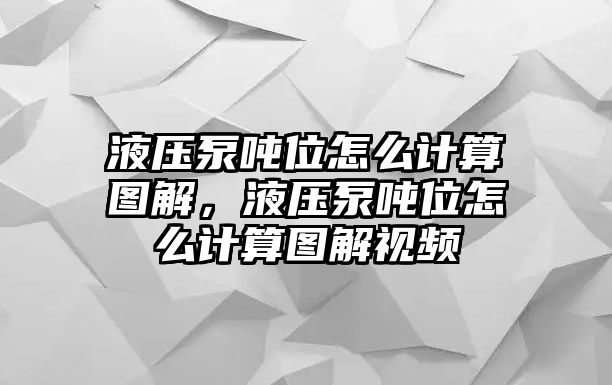 液压泵吨位怎么计算图解，液压泵吨位怎么计算图解视频